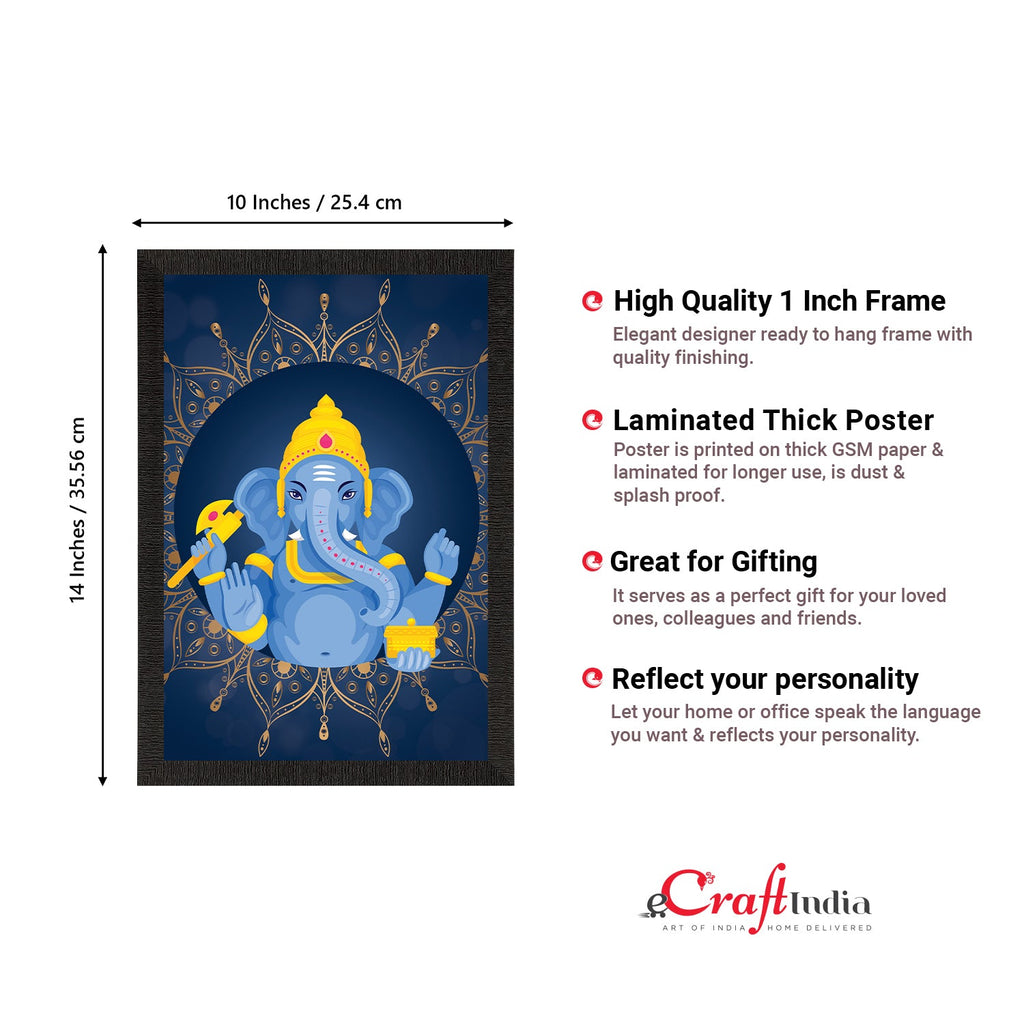 10 Inches / 25.4 cm

14 Inches / 35.56 cm

High Quality 1 Inch Frame
Elegant designer ready to hang frame with quality finishing.

Laminated Thick Poster
Poster is printed on thick GSM paper & laminated for longer use, is dust & splash proof.

Great for Gifting
It serves as a perfect gift for your loved ones, colleagues and friends.

Reflect your personality
Let your home or office speak the language you want & reflects your personality.

eCraftIndia
ART OF INDIA HOME DELIVERED